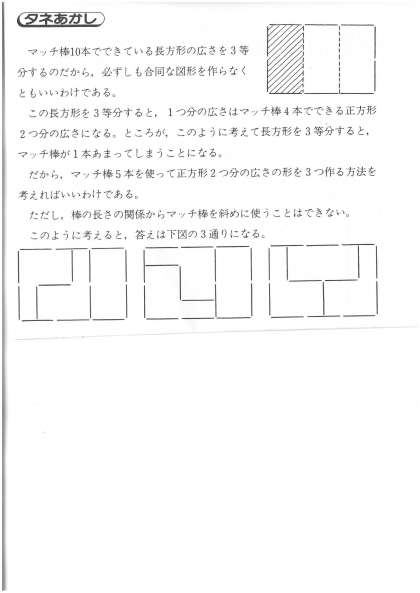 タネあかし

マッチ棒10本でできている長方形の広さを3等分するのだから，必ずしも合同な図形を作らなくともいいわけである。

この長方形を3等分すると，1つ分の広さはマッチ棒4本でできる正方形2つ分の広さになる。ところが，このように考えて長方形を3等分すると，マッチ棒が1本あまってしまうことになる。

だから，マッチ棒5本を使って正方形2つ分の広さの形を3つ作る方法を考えればいいわけである。

ただし，棒の長さの関係からマッチ棒を斜めに使うことはできない。

このように考えると，答えは下図の3通りになる。